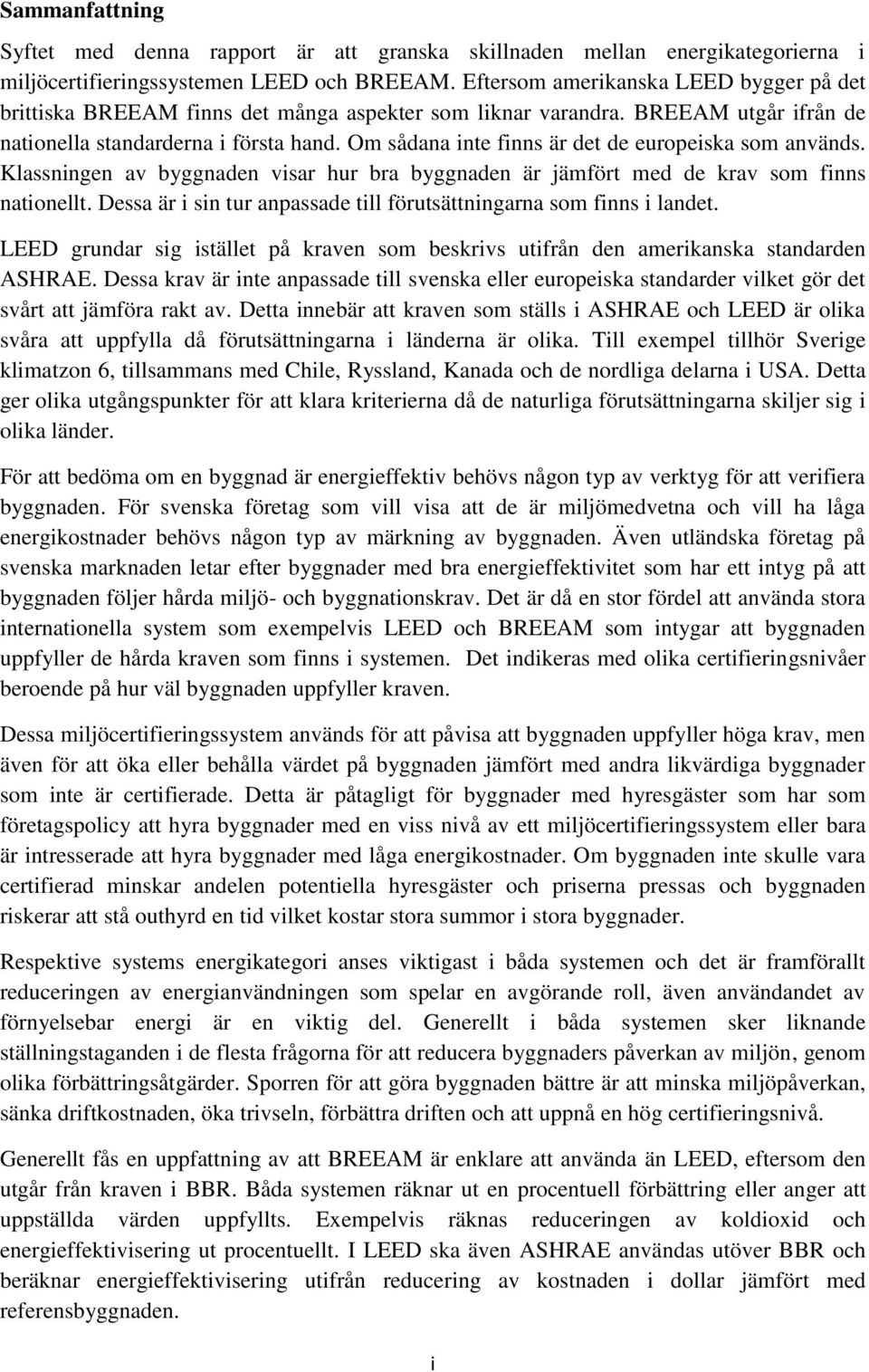 Sammanfattning

Syftet med denna rapport är att granska skillnaden mellan energikategorierna i miljöcertifieringssystemen LEED och BREEAM. Eftersom amerikanska LEED bygger på det brittiska BREEAM finns det många aspekter som liknar varandra. BREEAM utgår ifrån de nationella standarderna i första hand. Om sådana inte finns är det de europeiska som används. Klassningen av byggnaden visar hur bra byggnaden är jämfört med de krav som finns nationellt. Dessa är i sin tur anpassade till förutsättningarna som finns i landet.

LEED grundar sig istället på kraven som beskrivs utifrån den amerikanska standarden ASHRAE. Dessa krav är inte anpassade till svenska eller europeiska standarder vilket gör det svårt att jämföra rakt av. Detta innebär att kraven som ställs i ASHRAE och LEED är olika svåra att uppfylla då förutsättningarna i länderna är olika. Till exempel tillhör Sverige klimatzon 6, tillsammans med Chile, Ryssland, Kanada och de nordliga delarna i USA. Detta ger olika utgångspunkter för att klara kriterierna då de naturliga förutsättningarna skiljer sig i olika länder.

För att bedöma om en byggnad är energieffektiv behövs någon typ av verktyg för att verifiera byggnaden. För svenska företag som vill visa att de är miljömedvetna och vill ha låga energikostnader behövs någon typ av märkning av byggnaden. Även utländska företag på svenska marknaden letar efter byggnader med bra energieffektivitet som har ett intyg på att byggnaden följer hårda miljö- och byggnationskrav. Det är då en stor fördel att använda stora internationella system som exempelvis LEED och BREEAM som intygar att byggnaden uppfyller de hårda kraven som finns i systemen. Det indikeras med olika certifieringsnivåer beroende på hur väl byggnaden uppfyller kraven.

Dessa miljöcertifieringssystem används för att påvisa att byggnaden uppfyller höga krav, men även för att öka eller behålla värdet på byggnaden jämfört med andra likvärdiga byggnader som inte är certifierade. Detta är påtagligt för byggnader med hyresgäster som har som företagspolicy att hyra byggnader med en viss nivå av ett miljöcertifieringssystem eller bara är intresserade att hyra byggnader med låga energikostnader. Om byggnaden inte skulle vara certifierad minskar andelen potentiella hyresgäster och priserna pressas och byggnaden riskerar att stå outhyrd en tid vilket kostar stora summor i stora byggnader.

Respektive systems energikategori anses viktigast i båda systemen och det är framförallt reduceringen av energianvändningen som spelar en avgörande roll, även användandet av förnyelsebar energi är en viktig del. Generellt i båda systemen sker liknande ställningstaganden i de flesta frågorna för att reducera byggnaders påverkan av miljön, genom olika förbättringsåtgärder. Sporren för att göra byggnaden bättre är att minska miljöpåverkan, sänka driftkostnaden, öka trivseln, förbättra driften och att uppnå en hög certifieringsnivå.

Generellt fås en uppfattning av att BREEAM är enklare att använda än LEED, eftersom den utgår från kraven i BBR. Båda systemen räknar ut en procentuell förbättring eller anger att uppställda värden uppfyllts. Exempelvis räknas reduceringen av koldioxid och energieffektivisering ut procentuellt. I LEED ska även ASHRAE användas utöver BBR och beräknar energieffektivisering utifrån reducering av kostnaden i dollar jämfört med referensbyggnaden.

i